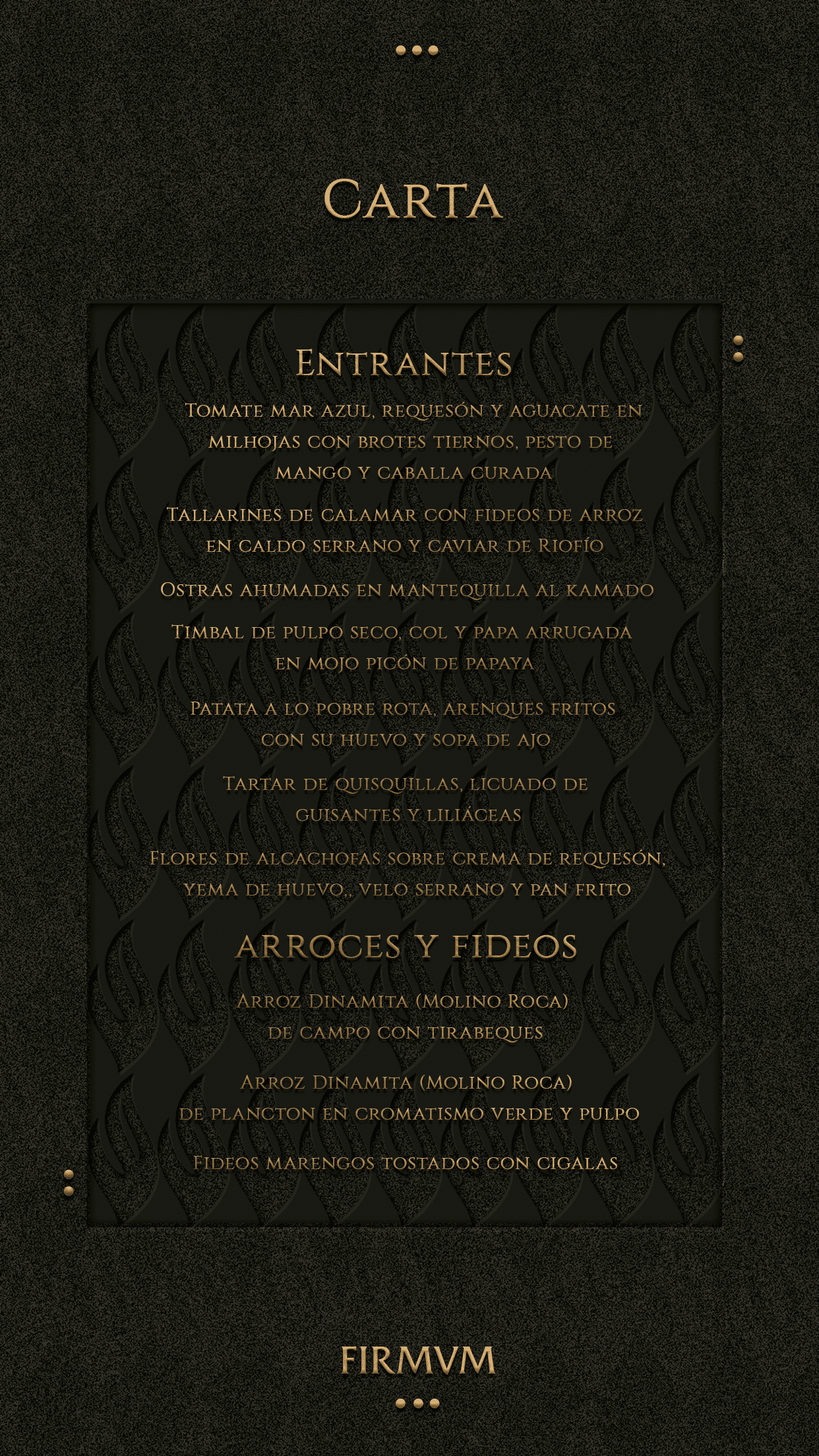 Carta

Entrantes

Tomate mar azul, requesón y aguacate en milhojas con brotes tiernos, pesto de mango y caballa curada

Tallarines de calamar con fideos de arroz en caldo serrano y caviar de Riofío

Ostras ahumadas en mantequilla al kamado

Timbal de pulpo seco, col y papa arrugada en mojo picón de papaya

Patata a lo pobre rota, arenques fritos con su huevo y sopa de ajo

Tartar de quisquillas, licuado de guisantes y liliáceas

Flores de alcachofas sobre crema de requesón, yema de huevo,, velo serrano y pan frito

ARROCES Y FIDEOS

Arroz Dinamita (Molino Roca) de campo con tirabeques

Arroz Dinamita (Molino Roca) de plancton en cromatismo verde y pulpo

Fideos marengos tostados con cigalas

FIRMVM